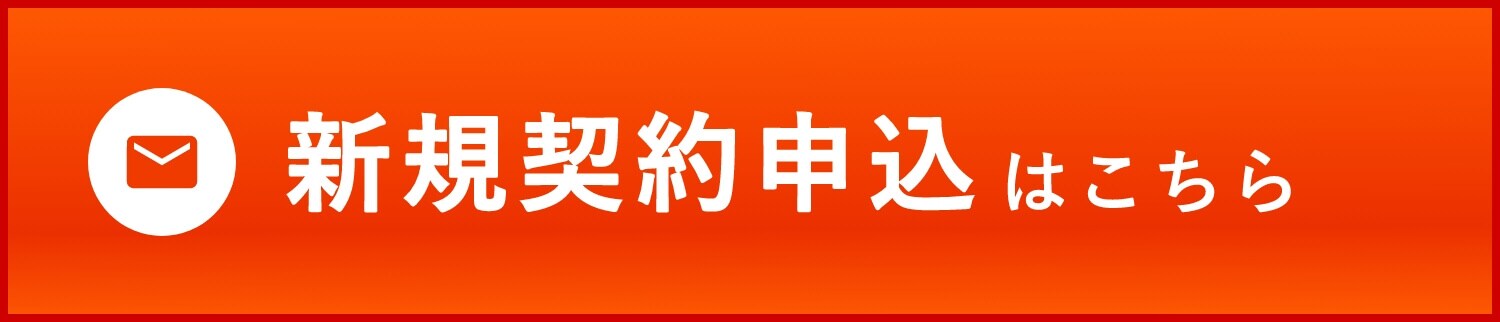 新規契約申込はこちら